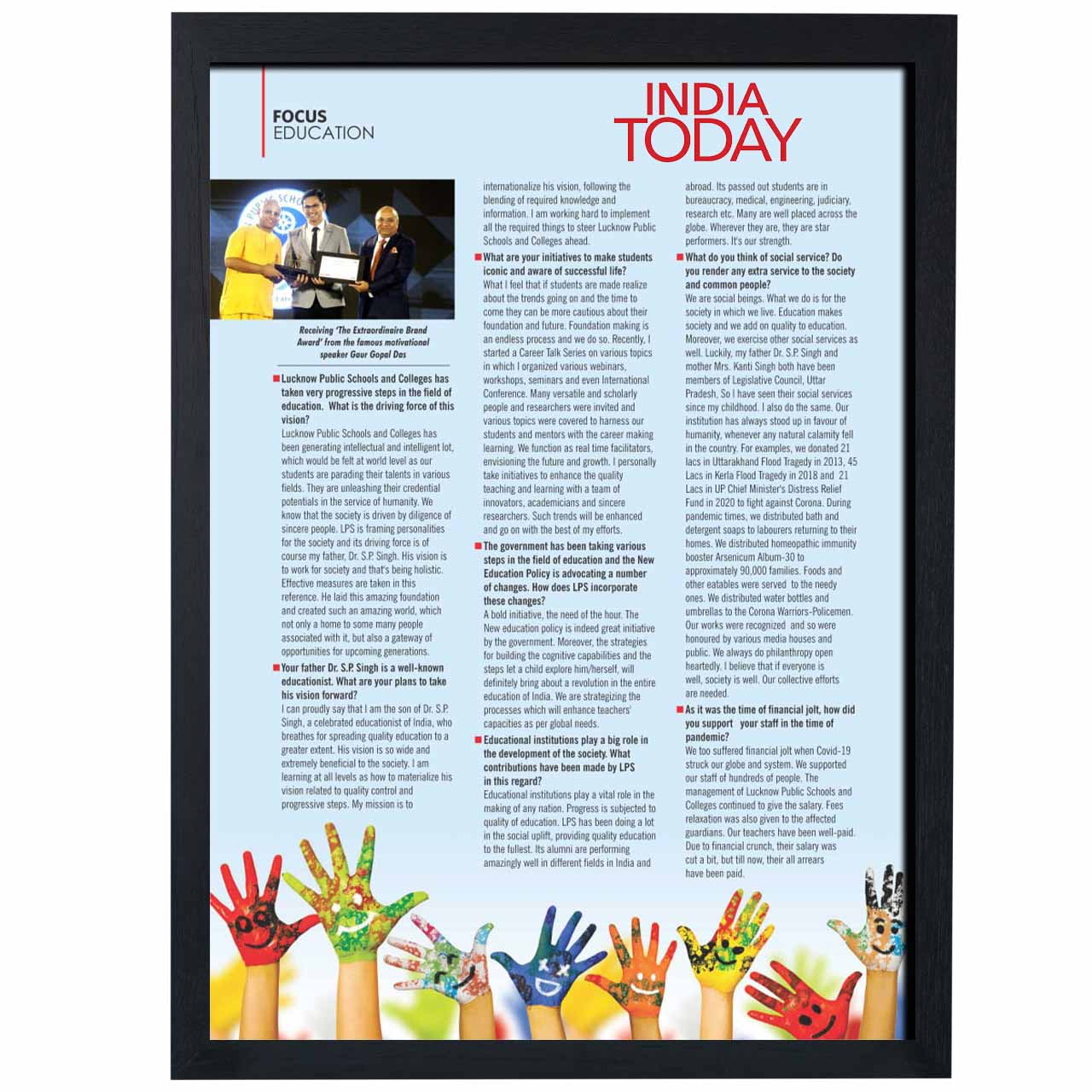 FOCUS
EDUCATION

INDIA TODAY

Receiving 'The Extraordinaire Brand Award' from the famous motivational speaker Gaur Gopal Das

Lucknow Public Schools and Colleges has taken very progressive steps in the field of education. What is the driving force of this vision?
Lucknow Public Schools and Colleges has been generating intellectual and intelligent lot, which would be felt at world level as our students are parading their talents in various fields. They are unleashing their credential potentials in the service of humanity. We know that the society is driven by diligence of sincere people. LPS is framing personalities for the society and its driving force is of course my father, Dr. S.P. Singh. His vision is to work for society and that's being holistic. Effective measures are taken in this reference. He laid this amazing foundation and created such an amazing world, which not only a home to some many people associated with it, but also a gateway of opportunities for upcoming generations.

Your father Dr. S.P. Singh is a well-known educationist. What are your plans to take his vision forward?
I can proudly say that I am the son of Dr. S.P. Singh, a celebrated educationist of India, who breathes for spreading quality education to a greater extent. His vision is so wide and extremely beneficial to the society. I am learning at all levels as how to materialize his vision related to quality control and progressive steps. My mission is to internationalize his vision, following the blending of required knowledge and information. I am working hard to implement all the required things to steer Lucknow Public Schools and Colleges ahead.

What are your initiatives to make students iconic and aware of successful life?
What I feel that if students are made realize about the trends going on and the time to come they can be more cautious about their foundation and future. Foundation making is an endless process and we do so. Recently, I started a Career Talk Series on various topics in which I organized various webinars, workshops, seminars and even International Conference. Many versatile and scholarly people and researchers were invited and various topics were covered to harness our students and mentors with the career making learning. We function as real time facilitators, envisioning the future and growth. I personally take initiatives to enhance the quality teaching and learning with a team of innovators, academicians and sincere researchers. Such trends will be enhanced and go on with the best of my efforts.

The government has been taking various steps in the field of education and the New Education Policy is advocating a number of changes. How does LPS incorporate these changes?
A bold initiative, the need of the hour. The New education policy is indeed great initiative by the government. Moreover, the strategies for building the cognitive capabilities and the steps let a child explore him/herself, will definitely bring about a revolution in the entire education of India. We are strategizing the processes which will enhance teachers' capacities as per global needs.

Educational institutions play a big role in the development of the society. What contributions have been made by LPS in this regard?
Educational institutions play a vital role in the making of any nation. Progress is subjected to quality of education. LPS has been doing a lot in the social uplift, providing quality education to the fullest. Its alumni are performing amazingly well in different fields in India and abroad. Its passed out students are in bureaucracy, medical, engineering, judiciary, research etc. Many are well placed across the globe. Wherever they are, they are star performers. It's our strength.

What do you think of social service? Do you render any extra service to the society and common people?
We are social beings. What we do is for the society in which we live. Education makes society and we add on quality to education. Moreover, we exercise other social services as well. Luckily, my father Dr. S.P. Singh and mother Mrs. Kanti Singh both have been members of Legislative Council, Uttar Pradesh, So I have seen their social services since my childhood. I also do the same. Our institution has always stood up in favour of humanity, whenever any natural calamity fell in the country. For examples, we donated 21 lacs in Uttarakhand Flood Tragedy in 2013, 45 Lacs in Kerla Flood Tragedy in 2018 and 21 Lacs in UP Chief Minister's Distress Relief Fund in 2020 to fight against Corona. During pandemic times, we distributed bath and detergent soaps to labourers returning to their homes. We distributed homeopathic immunity booster Arsenicum Album-30 to approximately 90,000 families. Foods and other eatables were served to the needy ones. We distributed water bottles and umbrellas to the Corona Warriors-Policemen. Our works were recognized and so were honoured by various media houses and public. We always do philanthropy open heartedly. I believe that if everyone is well, society is well. Our collective efforts are needed.

As it was the time of financial jolt, how did you support your staff in the time of pandemic?
We too suffered financial jolt when Covid-19 struck our globe and system. We supported our staff of hundreds of people. The management of Lucknow Public Schools and Colleges continued to give the salary. Fees relaxation was also given to the affected guardians. Our teachers have been well-paid. Due to financial crunch, their salary was cut a bit, but till now, their all arrears have been paid.